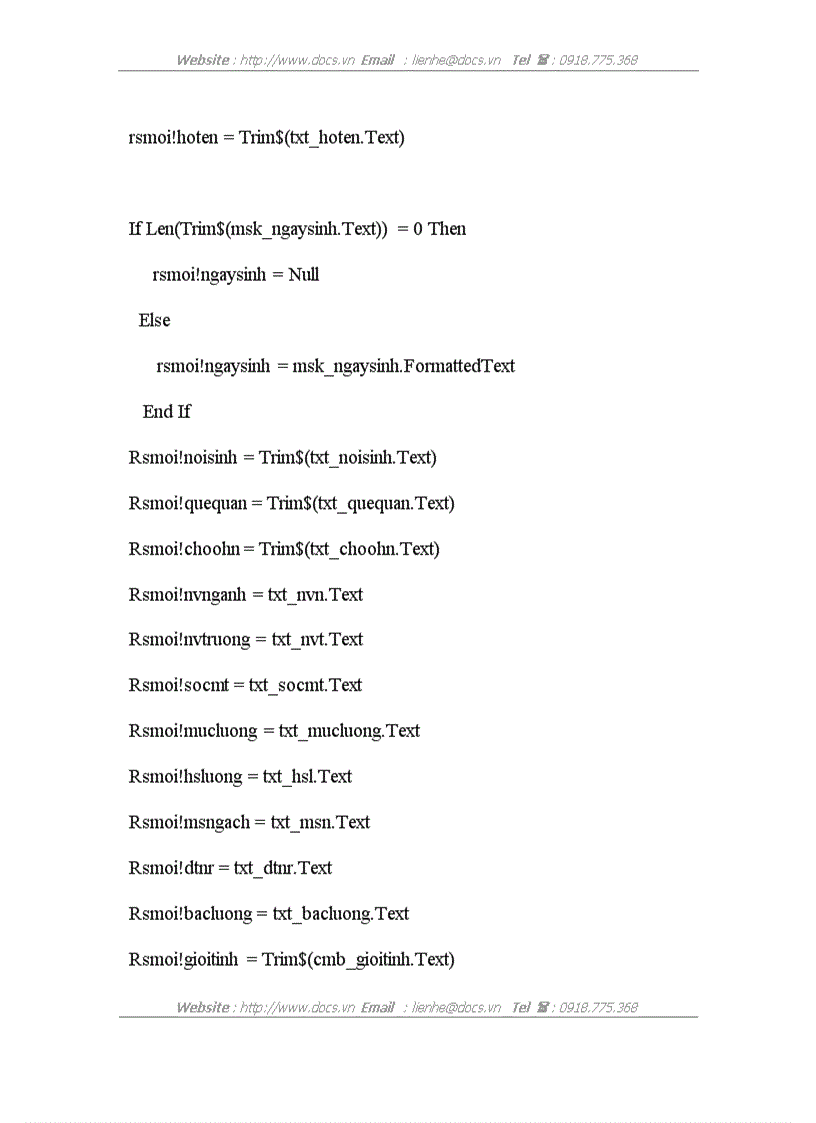 Website : http://www.docs.vn Email : lienhe@docs.vn Tel ☎ : 0918.775.368

rsmoi!hoten = Trim$(txt_hoten.Text)

If Len(Trim$(msk_ngaysinh.Text)) = 0 Then

rsmoi!ngaysinh = Null

Else

rsmoi!ngaysinh = msk_ngaysinh.FormattedText

End If

Rsmoi!noisinh = Trim$(txt_noisinh.Text)

Rsmoi!quequan = Trim$(txt_quequan.Text)

Rsmoi!choohn = Trim$(txt_choohn.Text)

Rsmoi!nvnganh = txt_nvn.Text

Rsmoi!nvtruong = txt_nvt.Text

Rsmoi!socmt = txt_socmt.Text

Rsmoi!mucluong = txt_mucluong.Text

Rsmoi!hsluong = txt_hsl.Text

Rsmoi!msngach = txt_msn.Text

Rsmoi!dtnr = txt_dtnr.Text

Rsmoi!bacluong = txt_bacluong.Text

Rsmoi!gioitinh = Trim$(cmb_gioitinh.Text)

Website : http://www.docs.vn Email : lienhe@docs.vn Tel ☎ : 0918.775.368